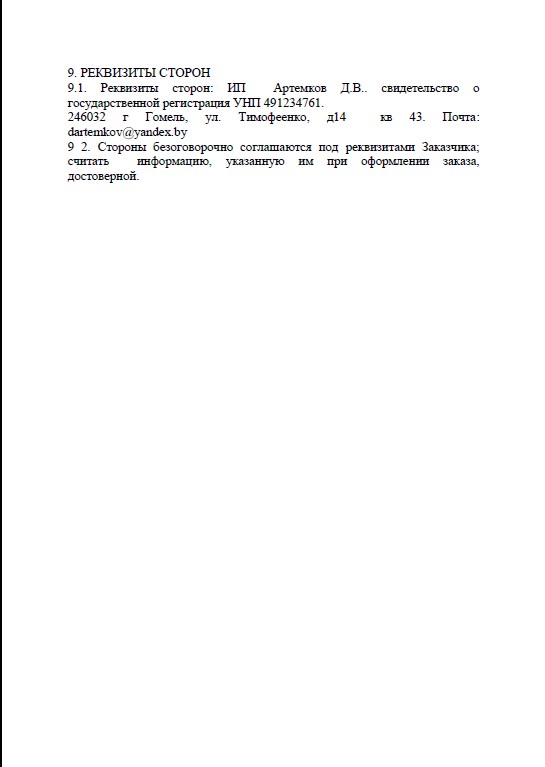 9. РЕКВИЗИТЫ СТОРОН
9.1. Реквизиты сторон: ИП Артемков Д.В.. свидетельство о государственной регистрация УНП 491234761.
246032 г Гомель, ул. Тимофеенко, д14 кв 43. Почта: dartemkov@yandex.by
9 2. Стороны безоговорочно соглашаются под реквизитами Заказчика; считать информацию, указанную им при оформлении заказа, достоверной.